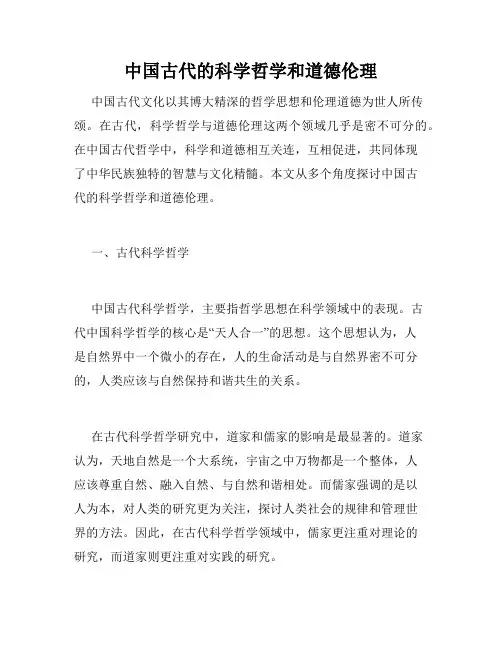 中国古代的科学哲学和道德伦理

中国古代文化以其博大精深的哲学思想和伦理道德为世人所传颂。在古代，科学哲学与道德伦理这两个领域几乎是密不可分的。在中国古代哲学中，科学和道德相互关连，互相促进，共同体现了中华民族独特的智慧与文化精髓。本文从多个角度探讨中国古代的科学哲学和道德伦理。

一、古代科学哲学

中国古代科学哲学，主要指哲学思想在科学领域中的表现。古代中国科学哲学的核心是“天人合一”的思想。这个思想认为，人是自然界中一个微小的存在，人的生命活动是与自然界密不可分的，人类应该与自然保持和谐共生的关系。

在古代科学哲学研究中，道家和儒家的影响是最显著的。道家认为，天地自然是一个大系统，宇宙之中万物都是一个整体，人应该尊重自然、融入自然、与自然和谐相处。而儒家强调的是以人为本，对人类的研究更为关注，探讨人类社会的规律和管理世界的方法。因此，在古代科学哲学领域中，儒家更注重对理论的研究，而道家则更注重对实践的研究。